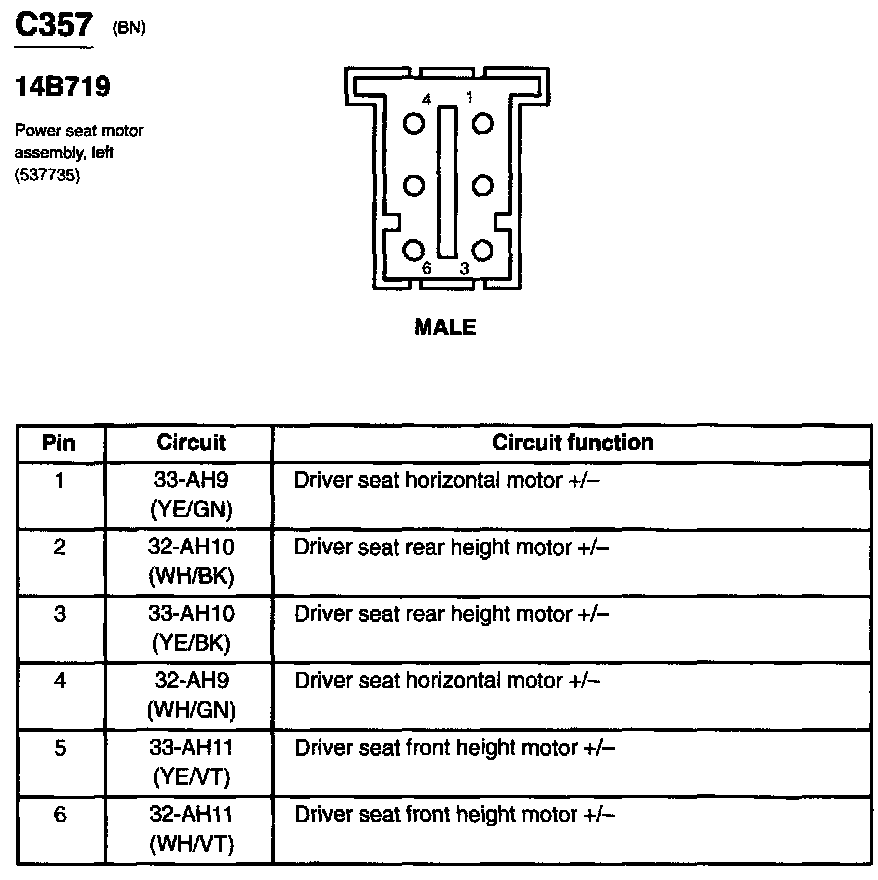 C357 (BN)

14B719

Power seat motor assembly, left (537735)

4 1

6 3

MALE

| Pin | Circuit | Circuit function |
|---|---|---|
| 1 | 33-AH9 (YE/GN) | Driver seat horizontal motor +/– |
| 2 | 32-AH10 (WH/BK) | Driver seat rear height motor +/– |
| 3 | 33-AH10 (YE/BK) | Driver seat rear height motor +/– |
| 4 | 32-AH9 (WH/GN) | Driver seat horizontal motor +/– |
| 5 | 33-AH11 (YE/VT) | Driver seat front height motor +/– |
| 6 | 32-AH11 (WH/VT) | Driver seat front height motor +/– |